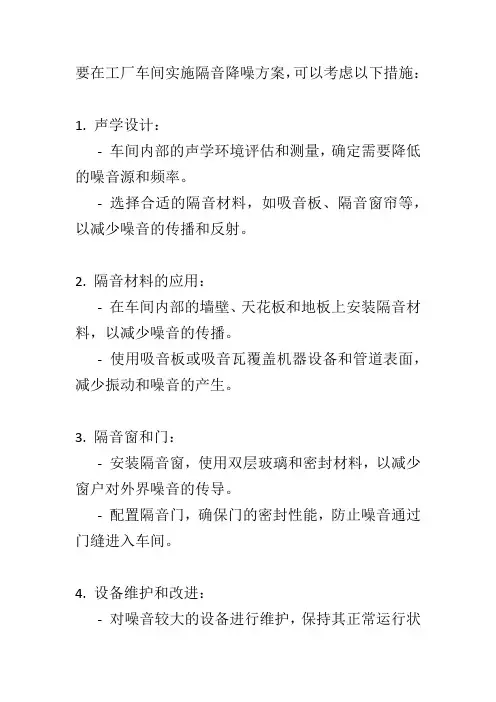 要在工厂车间实施隔音降噪方案，可以考虑以下措施：

1. 声学设计：
- 车间内部的声学环境评估和测量，确定需要降低的噪音源和频率。
- 选择合适的隔音材料，如吸音板、隔音窗帘等，以减少噪音的传播和反射。

2. 隔音材料的应用：
- 在车间内部的墙壁、天花板和地板上安装隔音材料，以减少噪音的传播。
- 使用吸音板或吸音瓦覆盖机器设备和管道表面，减少振动和噪音的产生。

3. 隔音窗和门：
- 安装隔音窗，使用双层玻璃和密封材料，以减少窗户对外界噪音的传导。
- 配置隔音门，确保门的密封性能，防止噪音通过门缝进入车间。

4. 设备维护和改进：
- 对噪音较大的设备进行维护，保持其正常运行状